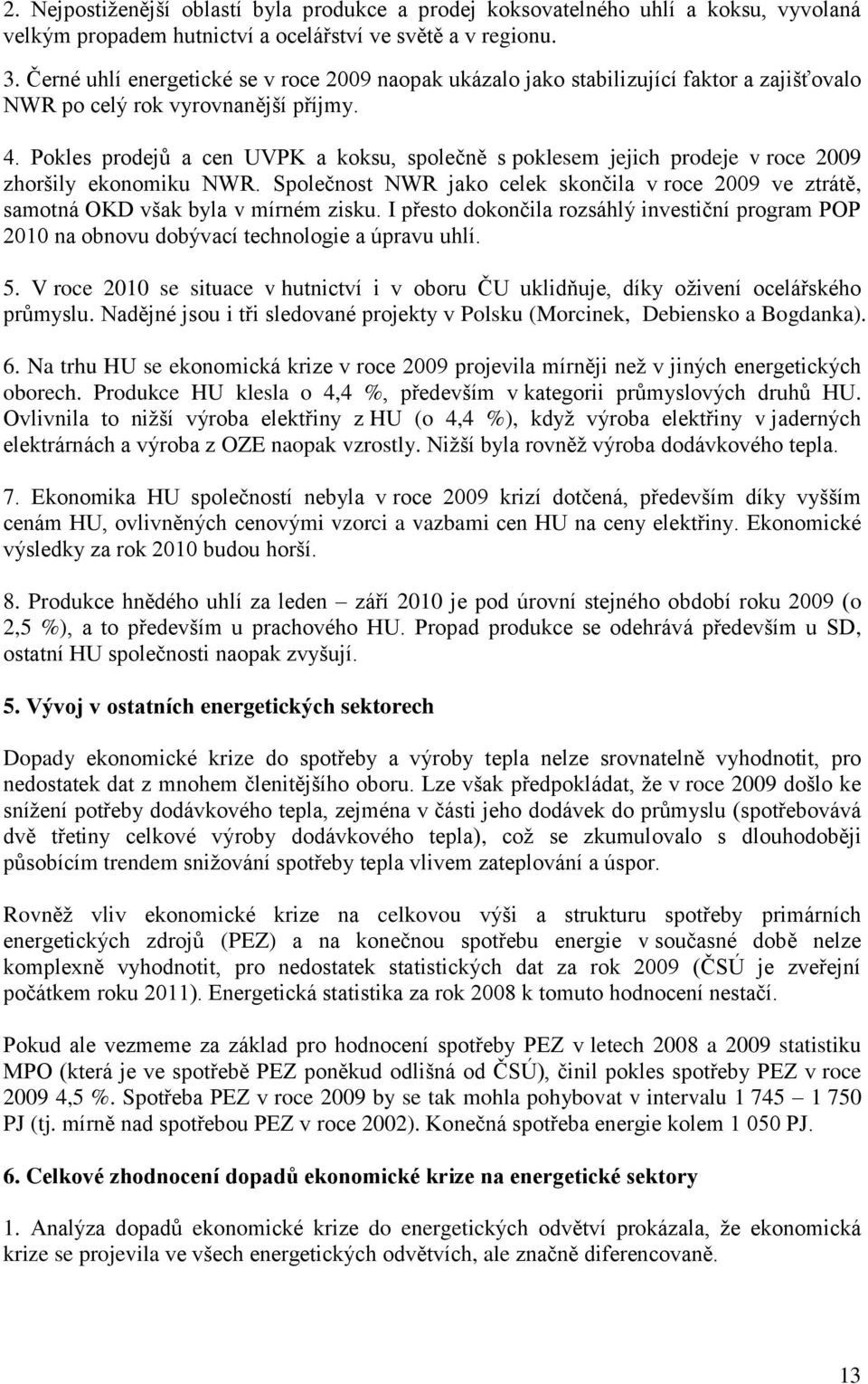 2. Nejpostiženější oblastí byla produkce a prodej koksovatelného uhlí a koksu, vyvolaná velkým propadem hutnictví a ocelářství ve světě a v regionu.

3. Černé uhlí energetické se v roce 2009 naopak ukázalo jako stabilizující faktor a zajišťovalo NWR po celý rok vyrovnanější příjmy.

4. Pokles prodejů a cen UVPK a koksu, společně s poklesem jejich prodeje v roce 2009 zhoršily ekonomiku NWR. Společnost NWR jako celek skončila v roce 2009 ve ztrátě, samotná OKD však byla v mírném zisku. I přesto dokončila rozsáhlý investiční program POP 2010 na obnovu dobývací technologie a úpravu uhlí.

5. V roce 2010 se situace v hutnictví i v oboru ČU uklidňuje, díky oživení ocelářského průmyslu. Nadějné jsou i tři sledované projekty v Polsku (Morcinek, Debiensko a Bogdanka).

6. Na trhu HU se ekonomická krize v roce 2009 projevila mírněji než v jiných energetických oborech. Produkce HU klesla o 4,4 %, především v kategorii průmyslových druhů HU. Ovlivnila to nižší výroba elektřiny z HU (o 4,4 %), když výroba elektřiny v jaderných elektrárnách a výroba z OZE naopak vzrostly. Nižší byla rovněž výroba dodávkového tepla.

7. Ekonomika HU společností nebyla v roce 2009 krizí dotčená, především díky vyšším cenám HU, ovlivněných cenovými vzorci a vazbami cen HU na ceny elektřiny. Ekonomické výsledky za rok 2010 budou horší.

8. Produkce hnědého uhlí za leden – září 2010 je pod úrovní stejného období roku 2009 (o 2,5 %), a to především u prachového HU. Propad produkce se odehrává především u SD, ostatní HU společnosti naopak zvyšují.

5. Vývoj v ostatních energetických sektorech

Dopady ekonomické krize do spotřeby a výroby tepla nelze srovnatelně vyhodnotit, pro nedostatek dat z mnohem členitějšího oboru. Lze však předpokládat, že v roce 2009 došlo ke snížení potřeby dodávkového tepla, zejména v části jeho dodávek do průmyslu (spotřebovává dvě třetiny celkové výroby dodávkového tepla), což se zkumulovalo s dlouhodoběji působícím trendem snižování spotřeby tepla vlivem zateplování a úspor.

Rovněž vliv ekonomické krize na celkovou výši a strukturu spotřeby primárních energetických zdrojů (PEZ) a na konečnou spotřebu energie v současné době nelze komplexně vyhodnotit, pro nedostatek statistických dat za rok 2009 (ČSÚ je zveřejní počátkem roku 2011). Energetická statistika za rok 2008 k tomuto hodnocení nestačí.

Pokud ale vezmeme za základ pro hodnocení spotřeby PEZ v letech 2008 a 2009 statistiku MPO (která je ve spotřebě PEZ poněkud odlišná od ČSÚ), činil pokles spotřeby PEZ v roce 2009 4,5 %. Spotřeba PEZ v roce 2009 by se tak mohla pohybovat v intervalu 1 745 – 1 750 PJ (tj. mírně nad spotřebou PEZ v roce 2002). Konečná spotřeba energie kolem 1 050 PJ.

6. Celkové zhodnocení dopadů ekonomické krize na energetické sektory

1. Analýza dopadů ekonomické krize do energetických odvětví prokázala, že ekonomická krize se projevila ve všech energetických odvětvích, ale značně diferencovaně.

13